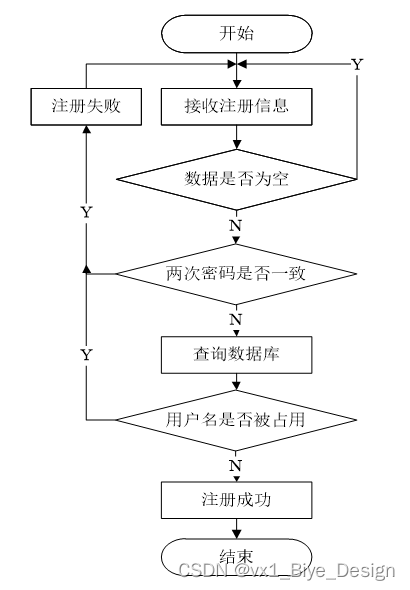 开始

Y

注册失败

接收注册信息

数据是否为空

Y

N

两次密码是否一致

N

Y

查询数据库

用户名是否被占用

N

注册成功

结束

CSDN @vx1_Biye_Design